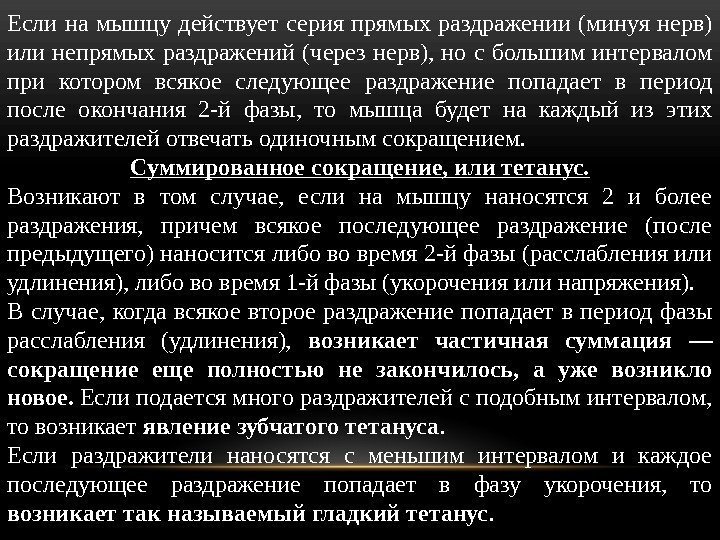 Если на мышцу действует серия прямых раздражении (минуя нерв) или непрямых раздражений (через нерв), но с большим интервалом при котором всякое следующее раздражение попадает в период после окончания 2-й фазы, то мышца будет на каждый из этих раздражителей отвечать одиночным сокращением.

Суммированное сокращение, или тетанус.

Возникают в том случае, если на мышцу наносятся 2 и более раздражения, причем всякое последующее раздражение (после предыдущего) наносится либо во время 2-й фазы (расслабления или удлинения), либо во время 1-й фазы (укорочения или напряжения).

В случае, когда всякое второе раздражение попадает в период фазы расслабления (удлинения), возникает частичная суммация — сокращение еще полностью не закончилось, а уже возникло новое. Если подается много раздражителей с подобным интервалом, то возникает явление зубчатого тетануса.

Если раздражители наносятся с меньшим интервалом и каждое последующее раздражение попадает в фазу укорочения, то возникает так называемый гладкий тетанус.